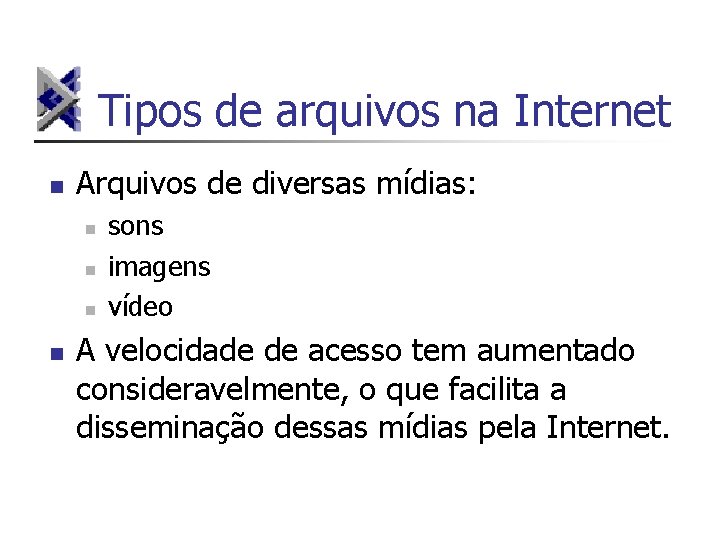 Tipos de arquivos na Internet

• Arquivos de diversas mídias:
• sons
• imagens
• vídeo

• A velocidade de acesso tem aumentado consideravelmente, o que facilita a disseminação dessas mídias pela Internet.